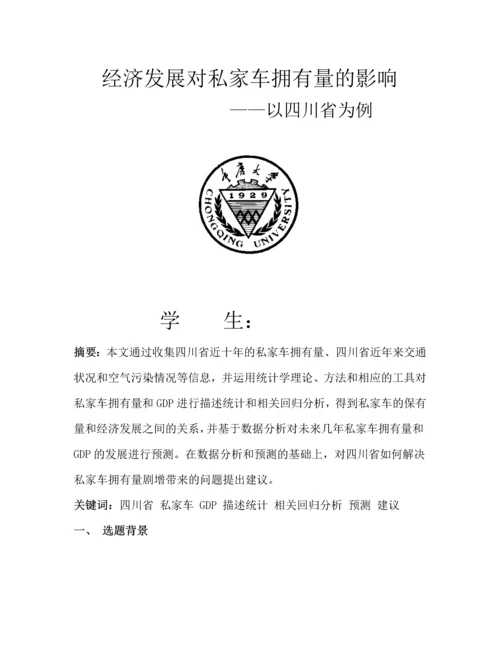 经济发展对私家车拥有量的影响

——以四川省为例

重庆大学

1929

CHONGQING UNIVERSITY

学　　生：

摘要：本文通过收集四川省近十年的私家车拥有量、四川省近年来交通状况和空气污染情况等信息，并运用统计学理论、方法和相应的工具对私家车拥有量和 GDP 进行描述统计和相关回归分析，得到私家车的保有量和经济发展之间的关系，并基于数据分析对未来几年私家车拥有量和 GDP 的发展进行预测。在数据分析和预测的基础上，对四川省如何解决私家车拥有量剧增带来的问题提出建议。

关键词：四川省 私家车 GDP 描述统计 相关回归分析 预测 建议

一、 选题背景